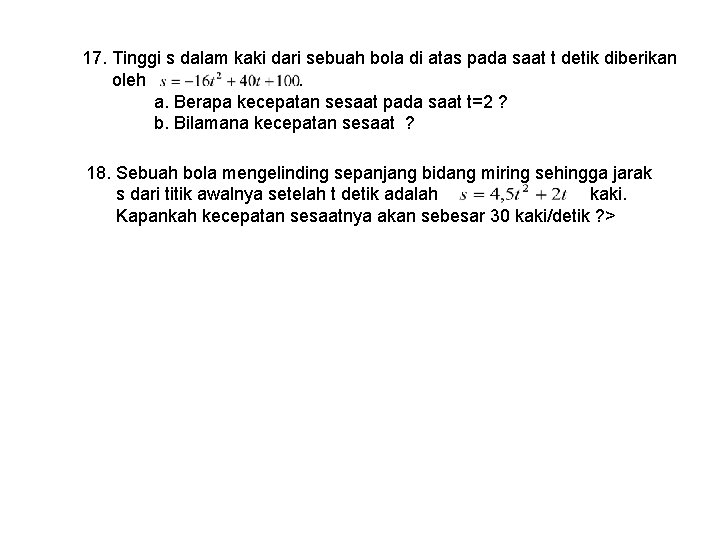 17. Tinggi s dalam kaki dari sebuah bola di atas pada saat t detik diberikan oleh $s = -16t^2 + 40t + 100.$

a. Berapa kecepatan sesaat pada saat t=2 ?

b. Bilamana kecepatan sesaat ?

18. Sebuah bola mengelinding sepanjang bidang miring sehingga jarak s dari titik awalnya setelah t detik adalah $s = 4{,}5t^2 + 2t$ kaki. Kapankah kecepatan sesaatnya akan sebesar 30 kaki/detik ?>